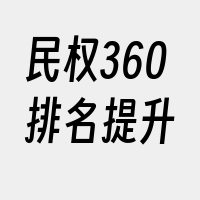 民权360
排名提升